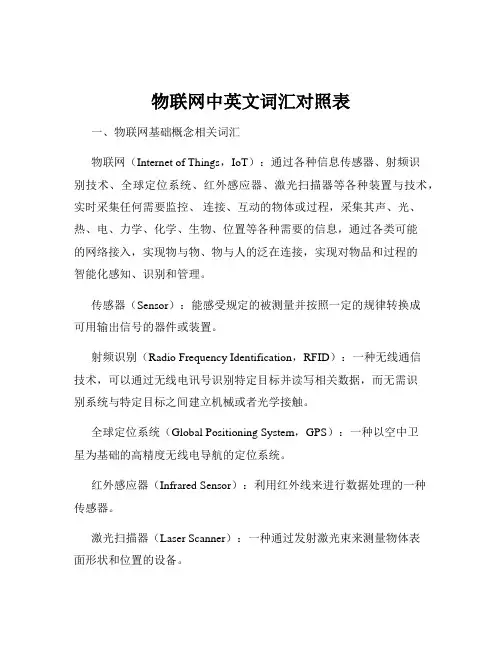 物联网中英文词汇对照表

一、物联网基础概念相关词汇

物联网（Internet of Things，IoT）：通过各种信息传感器、射频识别技术、全球定位系统、红外感应器、激光扫描器等各种装置与技术，实时采集任何需要监控、连接、互动的物体或过程，采集其声、光、热、电、力学、化学、生物、位置等各种需要的信息，通过各类可能的网络接入，实现物与物、物与人的泛在连接，实现对物品和过程的智能化感知、识别和管理。

传感器（Sensor）：能感受规定的被测量并按照一定的规律转换成可用输出信号的器件或装置。

射频识别（Radio Frequency Identification，RFID）：一种无线通信技术，可以通过无线电讯号识别特定目标并读写相关数据，而无需识别系统与特定目标之间建立机械或者光学接触。

全球定位系统（Global Positioning System，GPS）：一种以空中卫星为基础的高精度无线电导航的定位系统。

红外感应器（Infrared Sensor）：利用红外线来进行数据处理的一种传感器。

激光扫描器（Laser Scanner）：一种通过发射激光束来测量物体表面形状和位置的设备。